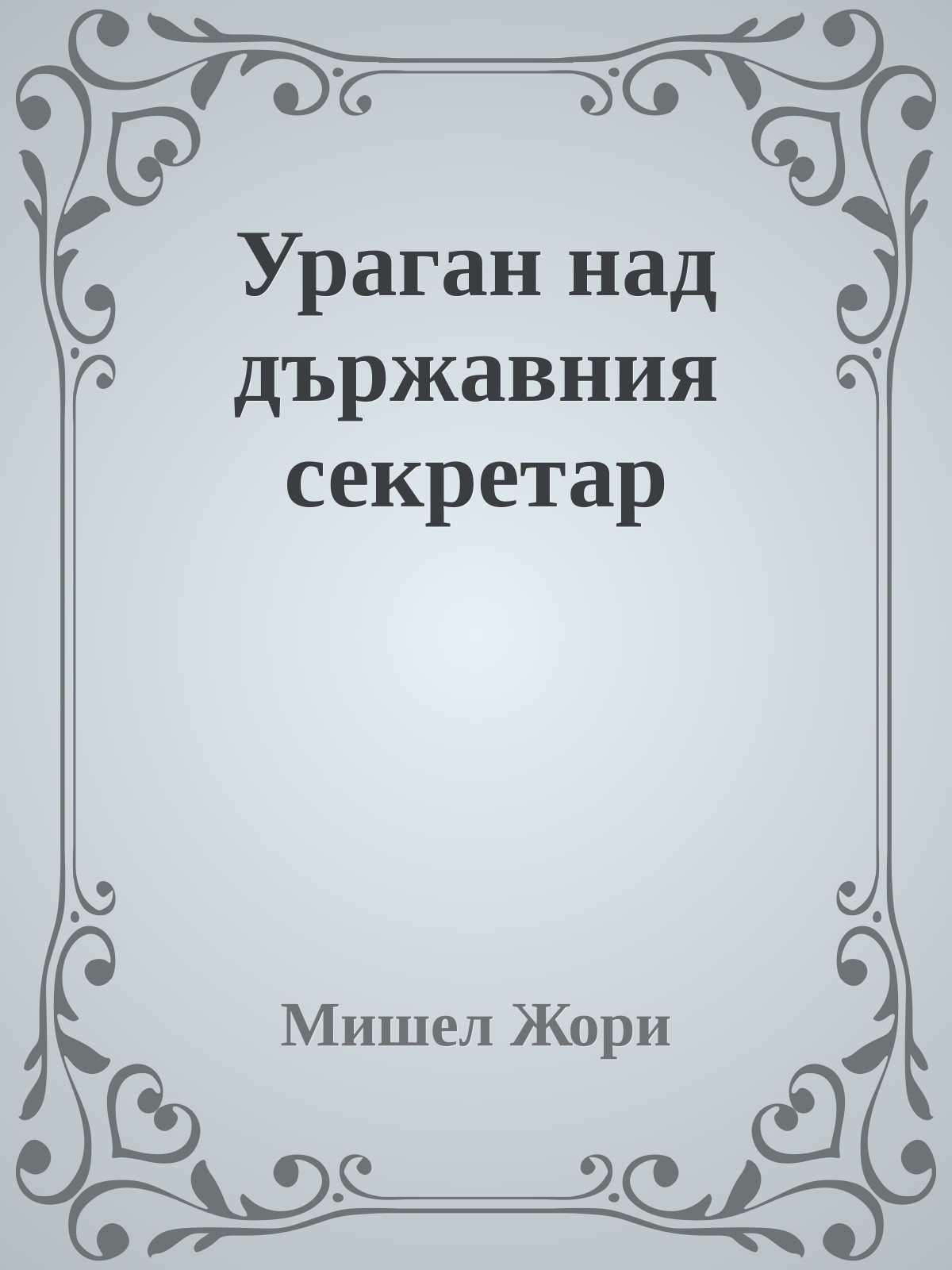 Ураган над държавния секретар

Мишел Жори